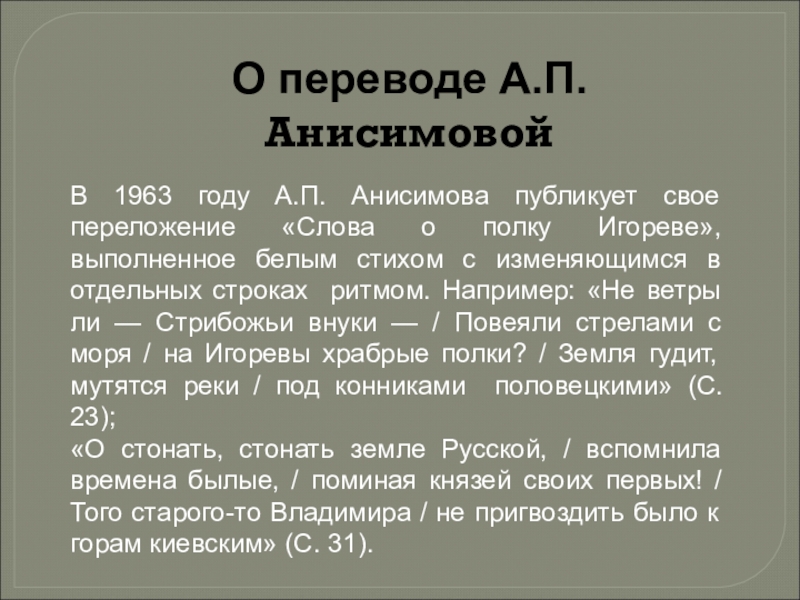 О переводе А.П. Анисимовой

В 1963 году А.П. Анисимова публикует свое переложение «Слова о полку Игореве», выполненное белым стихом с изменяющимся в отдельных строках ритмом. Например: «Не ветры ли — Стрибожьи внуки — / Повеяли стрелами с моря / на Игоревы храбрые полки? / Земля гудит, мутятся реки / под конниками половецкими» (С. 23);
«О стонать, стонать земле Русской, / вспомнила времена былые, / поминая князей своих первых! / Того старого-то Владимира / не пригвоздить было к горам киевским» (С. 31).